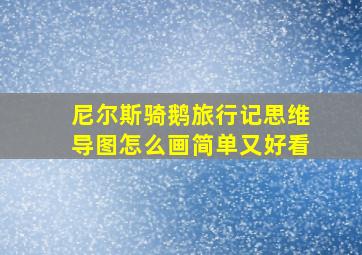 尼尔斯骑鹅旅行记思维导图怎么画简单又好看